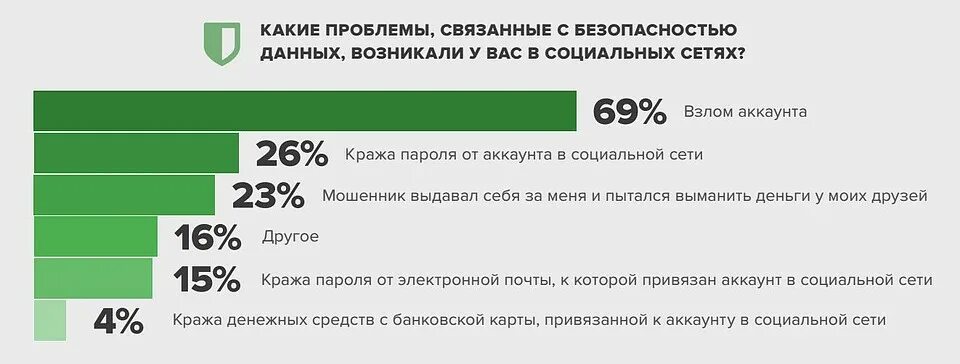 КАКИЕ ПРОБЛЕМЫ, СВЯЗАННЫЕ С БЕЗОПАСНОСТЬЮ ДАННЫХ, ВОЗНИКАЛИ У ВАС В СОЦИАЛЬНЫХ СЕТЯХ?

69% Взлом аккаунта

26% Кража пароля от аккаунта в социальной сети

23% Мошенник выдавал себя за меня и пытался выманить деньги у моих друзей

16% Другое

15% Кража пароля от электронной почты, к которой привязан аккаунт в социальной сети

4% Кража денежных средств с банковской карты, привязанной к аккаунту в социальной сети